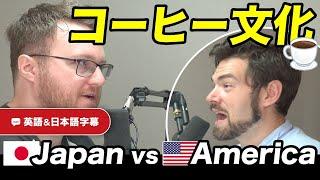 コーヒー文化

英語&日本語字幕

Japan vs America